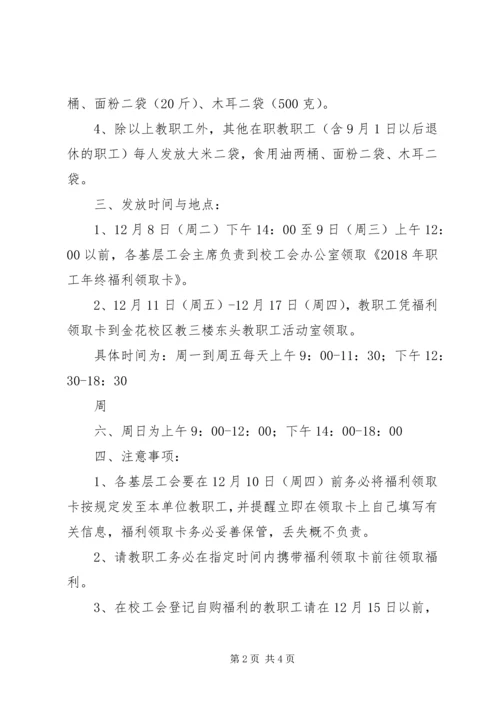 桶、面粉二袋（20斤）、木耳二袋（500克）。

4、除以上教职工外，其他在职教职工（含9月1日以后退休的职工）每人发放大米二袋，食用油两桶、面粉二袋、木耳二袋。

三、发放时间与地点：

1、12月8日（周二）下午14：00至9日（周三）上午12：00以前，各基层工会主席负责到校工会办公室领取《2018年职工年终福利领取卡》。

2、12月11日（周五）-12月17日（周四），教职工凭福利领取卡到金花校区教三楼东头教职工活动室领取。

具体时间为：周一到周五每天上午9：00-11：30；下午12：30-18：30

周

六、周日为上午9：00-12：00；下午14：00-18：00

四、注意事项：

1、各基层工会要在12月10日（周四）前务必将福利领取卡按规定发至本单位教职工，并提醒立即在领取卡上自己填写有关信息，福利领取卡务必妥善保管，丢失概不负责。

2、请教职工务必在指定时间内携带福利领取卡前往领取福利。

3、在校工会登记自购福利的教职工请在12月15日以前，

第2页 共4页